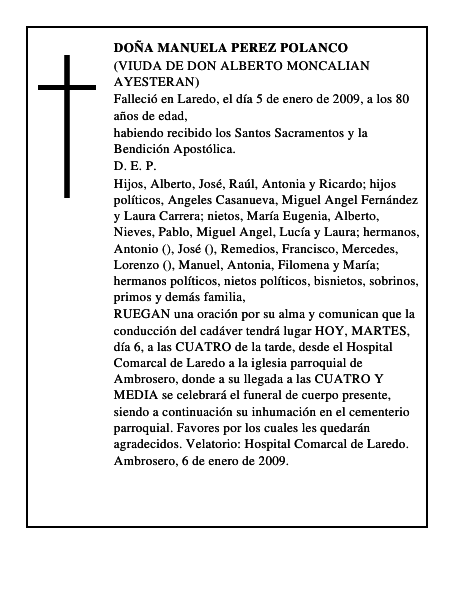 DOÑA MANUELA PEREZ POLANCO
(VIUDA DE DON ALBERTO MONCALIAN AYESTERAN)
Falleció en Laredo, el día 5 de enero de 2009, a los 80 años de edad,
habiendo recibido los Santos Sacramentos y la Bendición Apostólica.
D. E. P.
Hijos, Alberto, José, Raúl, Antonia y Ricardo; hijos políticos, Angeles Casanueva, Miguel Angel Fernández y Laura Carrera; nietos, María Eugenia, Alberto, Nieves, Pablo, Miguel Angel, Lucía y Laura; hermanos, Antonio (), José (), Remedios, Francisco, Mercedes, Lorenzo (), Manuel, Antonia, Filomena y María; hermanos políticos, nietos políticos, bisnietos, sobrinos, primos y demás familia,
RUEGAN una oración por su alma y comunican que la conducción del cadáver tendrá lugar HOY, MARTES, día 6, a las CUATRO de la tarde, desde el Hospital Comarcal de Laredo a la iglesia parroquial de Ambrosero, donde a su llegada a las CUATRO Y MEDIA se celebrará el funeral de cuerpo presente, siendo a continuación su inhumación en el cementerio parroquial. Favores por los cuales les quedarán agradecidos. Velatorio: Hospital Comarcal de Laredo.
Ambrosero, 6 de enero de 2009.